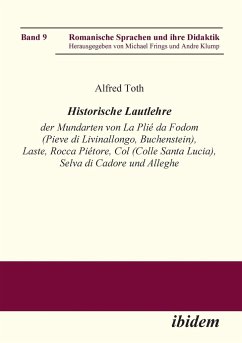 Band 9

Romanische Sprachen und ihre Didaktik
Herausgegeben von Michael Frings und Andre Klump

Alfred Toth

Historische Lautlehre

der Mundarten von La Plié da Fodom (Pieve di Livinallongo, Buchenstein), Laste, Rocca Piétore, Col (Colle Santa Lucia), Selva di Cadore und Alleghe

ibidem